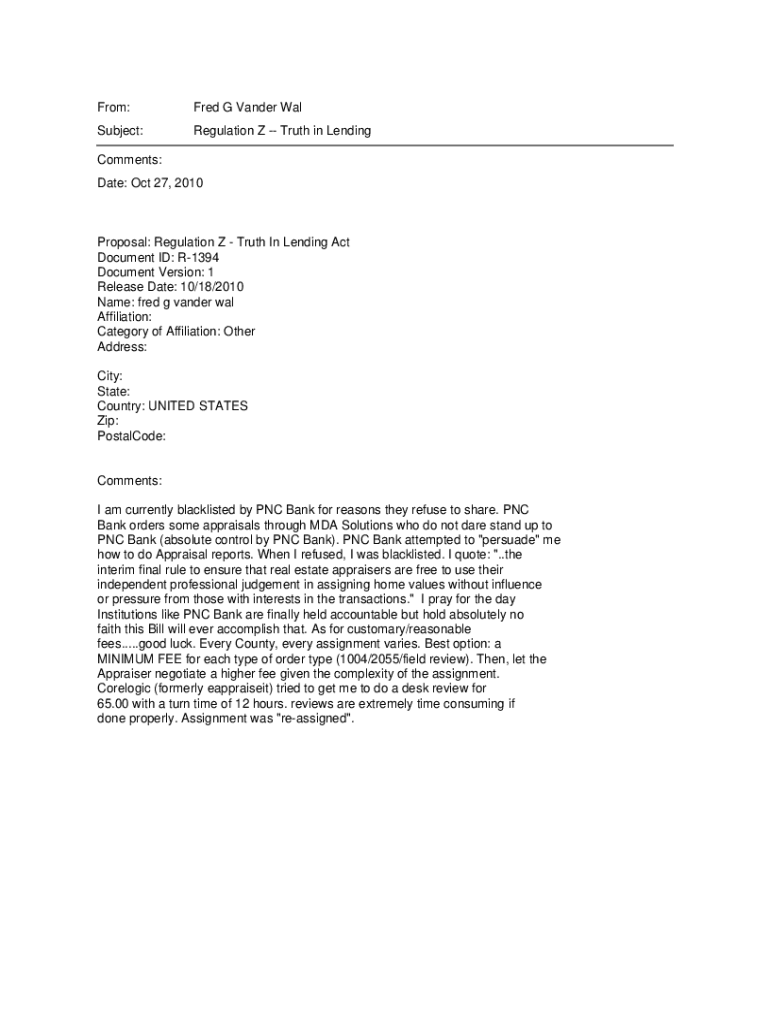 From: Fred G Vander Wal

Subject: Regulation Z -- Truth in Lending

Comments:

Date: Oct 27, 2010

Proposal: Regulation Z - Truth In Lending Act
Document ID: R-1394
Document Version: 1
Release Date: 10/18/2010
Name: fred g vander wal
Affiliation:
Category of Affiliation: Other
Address:

City:
State:
Country: UNITED STATES
Zip:
PostalCode:

Comments:

I am currently blacklisted by PNC Bank for reasons they refuse to share. PNC Bank orders some appraisals through MDA Solutions who do not dare stand up to PNC Bank (absolute control by PNC Bank). PNC Bank attempted to "persuade" me how to do Appraisal reports. When I refused, I was blacklisted. I quote: "..the interim final rule to ensure that real estate appraisers are free to use their independent professional judgement in assigning home values without influence or pressure from those with interests in the transactions." I pray for the day Institutions like PNC Bank are finally held accountable but hold absolutely no faith this Bill will ever accomplish that. As for customary/reasonable fees.....good luck. Every County, every assignment varies. Best option: a MINIMUM FEE for each type of order type (1004/2055/field review). Then, let the Appraiser negotiate a higher fee given the complexity of the assignment. Corelogic (formerly eappraiseit) tried to get me to do a desk review for 65.00 with a turn time of 12 hours. reviews are extremely time consuming if done properly. Assignment was "re-assigned".